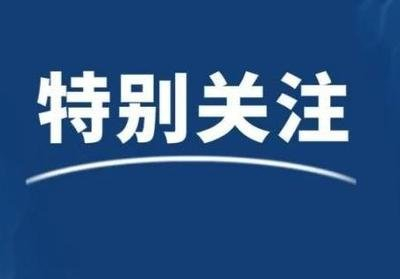 特别关注